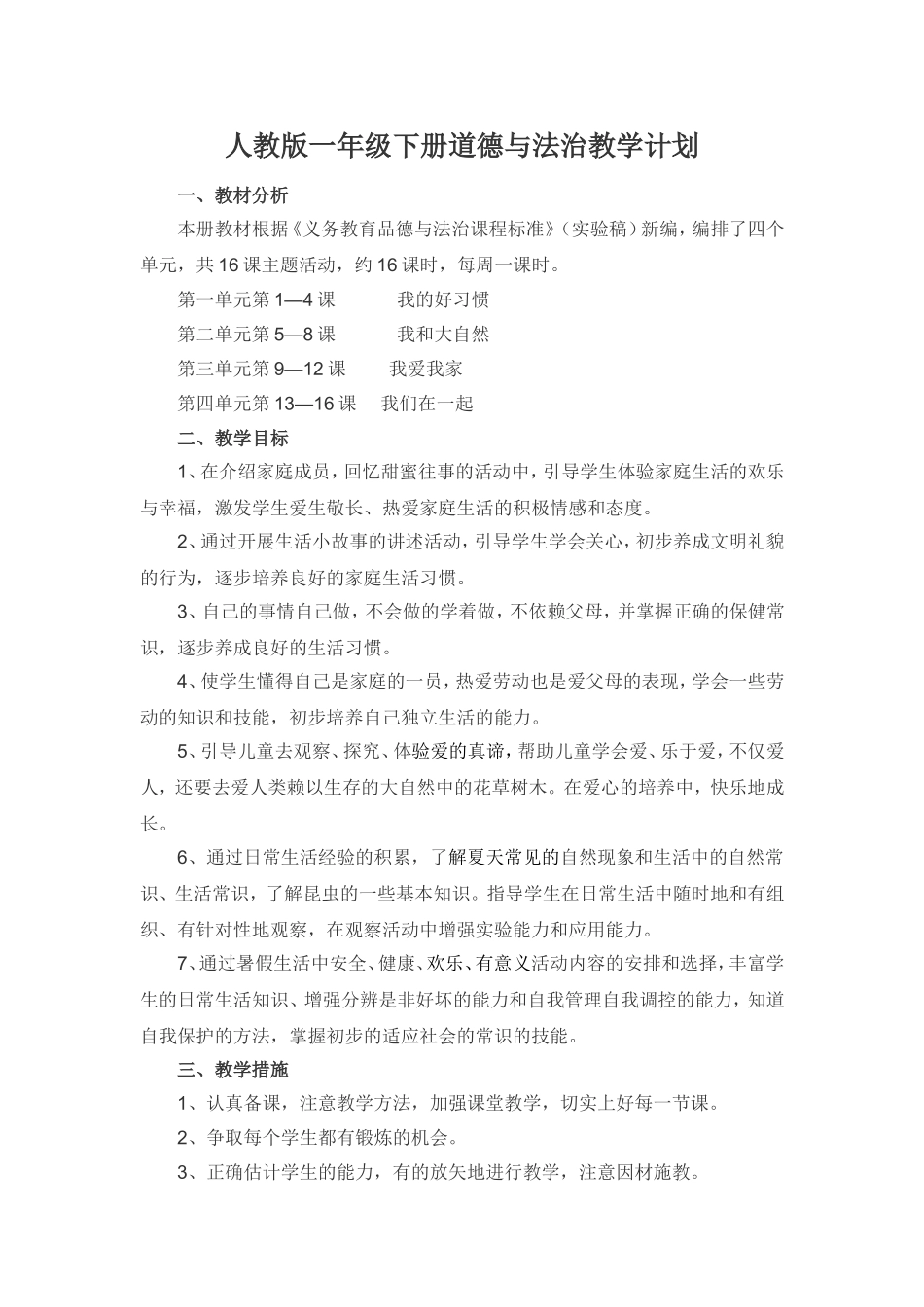 人教版一年级下册道德与法治教学计划

一、教材分析

本册教材根据《义务教育品德与法治课程标准》（实验稿）新编，编排了四个单元，共16课主题活动，约16课时，每周一课时。

第一单元第1—4课　　我的好习惯

第二单元第5—8课　　我和大自然

第三单元第9—12课　　我爱我家

第四单元第13—16课　　我们在一起

二、教学目标

1、在介绍家庭成员，回忆甜蜜往事的活动中，引导学生体验家庭生活的欢乐与幸福，激发学生爱生敬长、热爱家庭生活的积极情感和态度。

2、通过开展生活小故事的讲述活动，引导学生学会关心，初步养成文明礼貌的行为，逐步培养良好的家庭生活习惯。

3、自己的事情自己做，不会做的学着做，不依赖父母，并掌握正确的保健常识，逐步养成良好的生活习惯。

4、使学生懂得自己是家庭的一员，热爱劳动也是爱父母的表现，学会一些劳动的知识和技能，初步培养自己独立生活的能力。

5、引导儿童去观察、探究、体验爱的真谛，帮助儿童学会爱、乐于爱，不仅爱人，还要去爱人类赖以生存的大自然中的花草树木。在爱心的培养中，快乐地成长。

6、通过日常生活经验的积累，了解夏天常见的自然现象和生活中的自然常识、生活常识，了解昆虫的一些基本知识。指导学生在日常生活中随时地和有组织、有针对性地观察，在观察活动中增强实验能力和应用能力。

7、通过暑假生活中安全、健康、欢乐、有意义活动内容的安排和选择，丰富学生的日常生活知识、增强分辨是非好坏的能力和自我管理自我调控的能力，知道自我保护的方法，掌握初步的适应社会的常识的技能。

三、教学措施

1、认真备课，注意教学方法，加强课堂教学，切实上好每一节课。

2、争取每个学生都有锻炼的机会。

3、正确估计学生的能力，有的放矢地进行教学，注意因材施教。